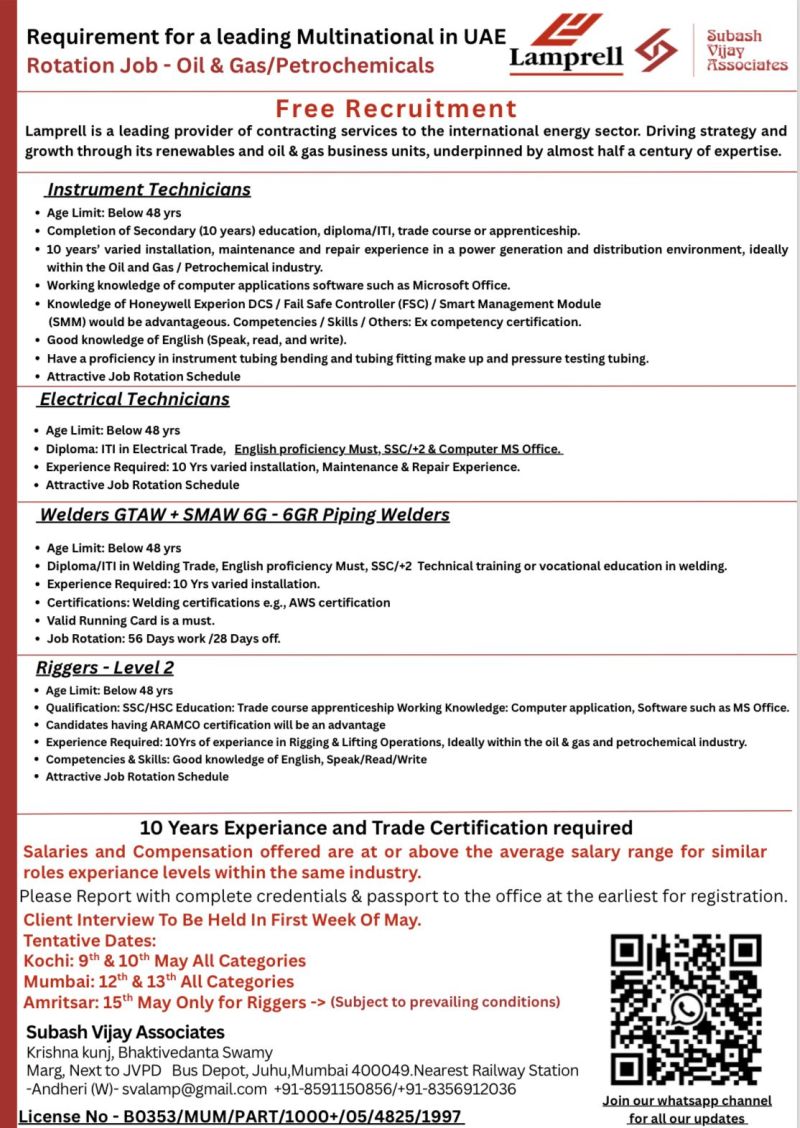 Requirement for a leading Multinational in UAE
Rotation Job - Oil & Gas/Petrochemicals

Lamprell

Subash Vijay Associates

Free Recruitment

Lamprell is a leading provider of contracting services to the international energy sector. Driving strategy and growth through its renewables and oil & gas business units, underpinned by almost half a century of expertise.

Instrument Technicians

- Age Limit: Below 48 yrs
- Completion of Secondary (10 years) education, diploma/ITI, trade course or apprenticeship.
- 10 years' varied installation, maintenance and repair experience in a power generation and distribution environment, ideally within the Oil and Gas / Petrochemical industry.
- Working knowledge of computer applications software such as Microsoft Office.
- Knowledge of Honeywell Experion DCS / Fail Safe Controller (FSC) / Smart Management Module (SMM) would be advantageous. Competencies / Skills / Others: Ex competency certification.
- Good knowledge of English (Speak, read, and write).
- Have a proficiency in instrument tubing bending and tubing fitting make up and pressure testing tubing.
- Attractive Job Rotation Schedule

Electrical Technicians

- Age Limit: Below 48 yrs
- Diploma: ITI in Electrical Trade, English proficiency Must, SSC/+2 & Computer MS Office.
- Experience Required: 10 Yrs varied installation, Maintenance & Repair Experience.
- Attractive Job Rotation Schedule

Welders GTAW + SMAW 6G - 6GR Piping Welders

- Age Limit: Below 48 yrs
- Diploma/ITI in Welding Trade, English proficiency Must, SSC/+2 Technical training or vocational education in welding.
- Experience Required: 10 Yrs varied installation.
- Certifications: Welding certifications e.g., AWS certification
- Valid Running Card is a must.
- Job Rotation: 56 Days work /28 Days off.

Riggers - Level 2

- Age Limit: Below 48 yrs
- Qualification: SSC/HSC Education: Trade course apprenticeship Working Knowledge: Computer application, Software such as MS Office.
- Candidates having ARAMCO certification will be an advantage
- Experience Required: 10Yrs of experiance in Rigging & Lifting Operations, Ideally within the oil & gas and petrochemical industry.
- Competencies & Skills: Good knowledge of English, Speak/Read/Write
- Attractive Job Rotation Schedule

10 Years Experiance and Trade Certification required

Salaries and Compensation offered are at or above the average salary range for similar roles experiance levels within the same industry.

Please Report with complete credentials & passport to the office at the earliest for registration.

Client Interview To Be Held In First Week Of May.
Tentative Dates:
Kochi: 9$^{th}$ & 10$^{th}$ May All Categories
Mumbai: 12$^{th}$ & 13$^{th}$ All Categories
Amritsar: 15$^{th}$ May Only for Riggers -> (Subject to prevailing conditions)

Subash Vijay Associates
Krishna kunj, Bhaktivedanta Swamy Marg, Next to JVPD Bus Depot, Juhu,Mumbai 400049.Nearest Railway Station -Andheri (W)- svalamp@gmail.com +91-8591150856/+91-8356912036

License No - B0353/MUM/PART/1000+/05/4825/1997

Join our whatsapp channel for all our updates